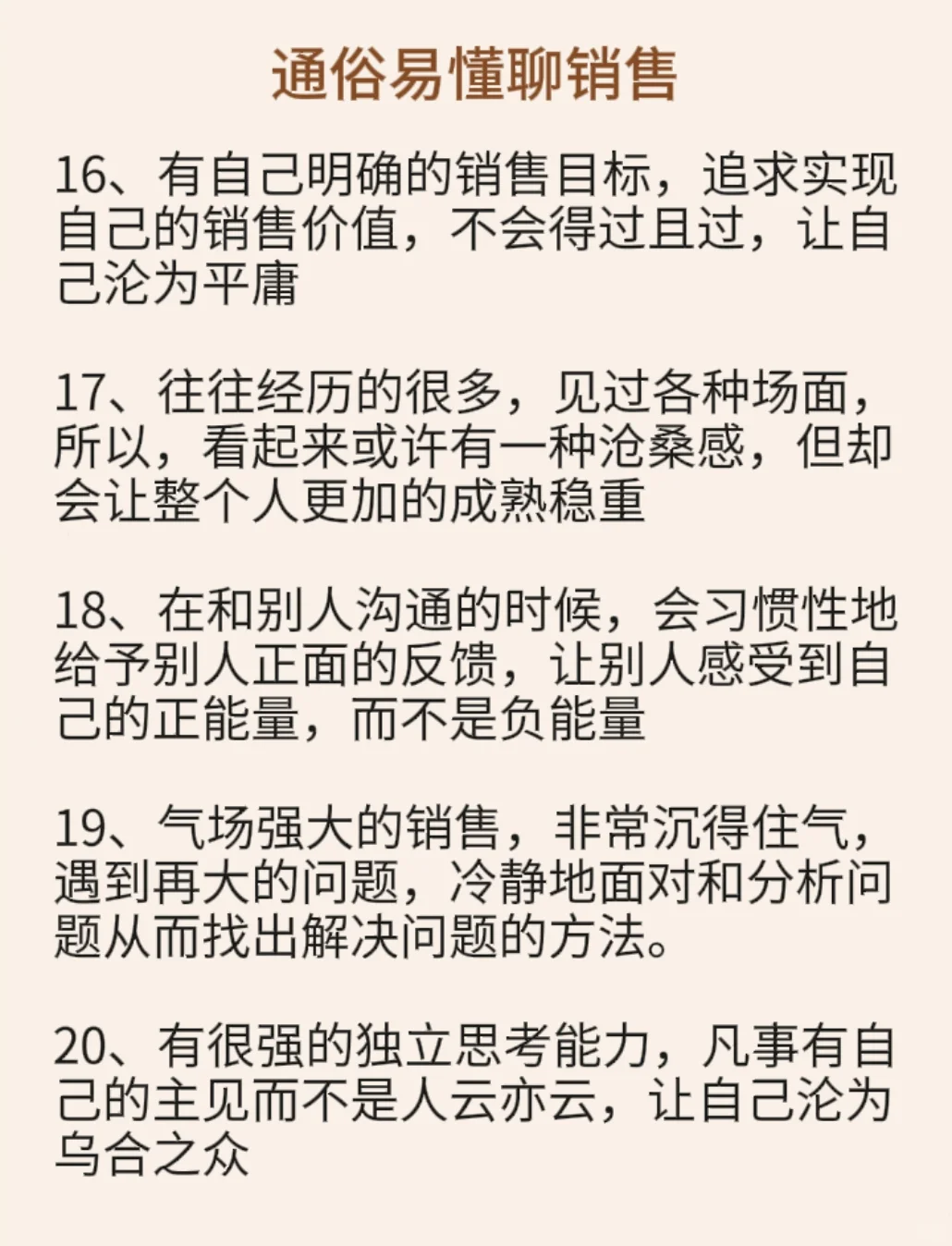 通俗易懂聊销售

16、有自己明确的销售目标，追求实现自己的销售价值，不会得过且过，让自己沦为平庸

17、往往经历的很多，见过各种场面，所以，看起来或许有一种沧桑感，但却会让整个人更加的成熟稳重

18、在和别人沟通的时候，会习惯性地给予别人正面的反馈，让别人感受到自己的正能量，而不是负能量

19、气场强大的销售，非常沉得住气，遇到再大的问题，冷静地面对和分析问题从而找出解决问题的方法。

20、有很强的独立思考能力，凡事有自己的主见而不是人云亦云，让自己沦为乌合之众